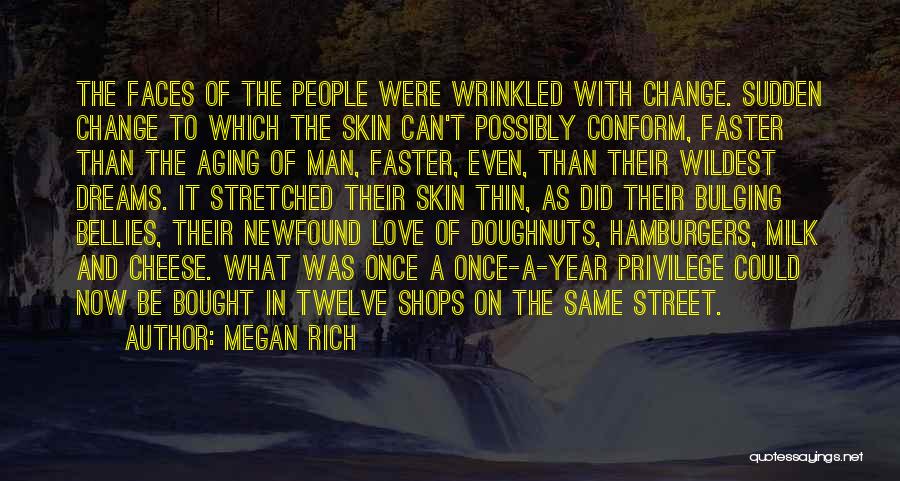 THE FACES OF THE PEOPLE WERE WRINKLED WITH CHANGE. SUDDEN CHANGE TO WHICH THE SKIN CAN'T POSSIBLY CONFORM, FASTER THAN THE AGING OF MAN, FASTER, EVEN, THAN THEIR WILDEST DREAMS. IT STRETCHED THEIR SKIN THIN, AS DID THEIR BULGING BELLIES, THEIR NEWFOUND LOVE OF DOUGHNUTS, HAMBURGERS, MILK AND CHEESE. WHAT WAS ONCE A ONCE-A-YEAR PRIVILEGE COULD NOW BE BOUGHT IN TWELVE SHOPS ON THE SAME STREET.

AUTHOR: MEGAN RICH

quotessayings.net